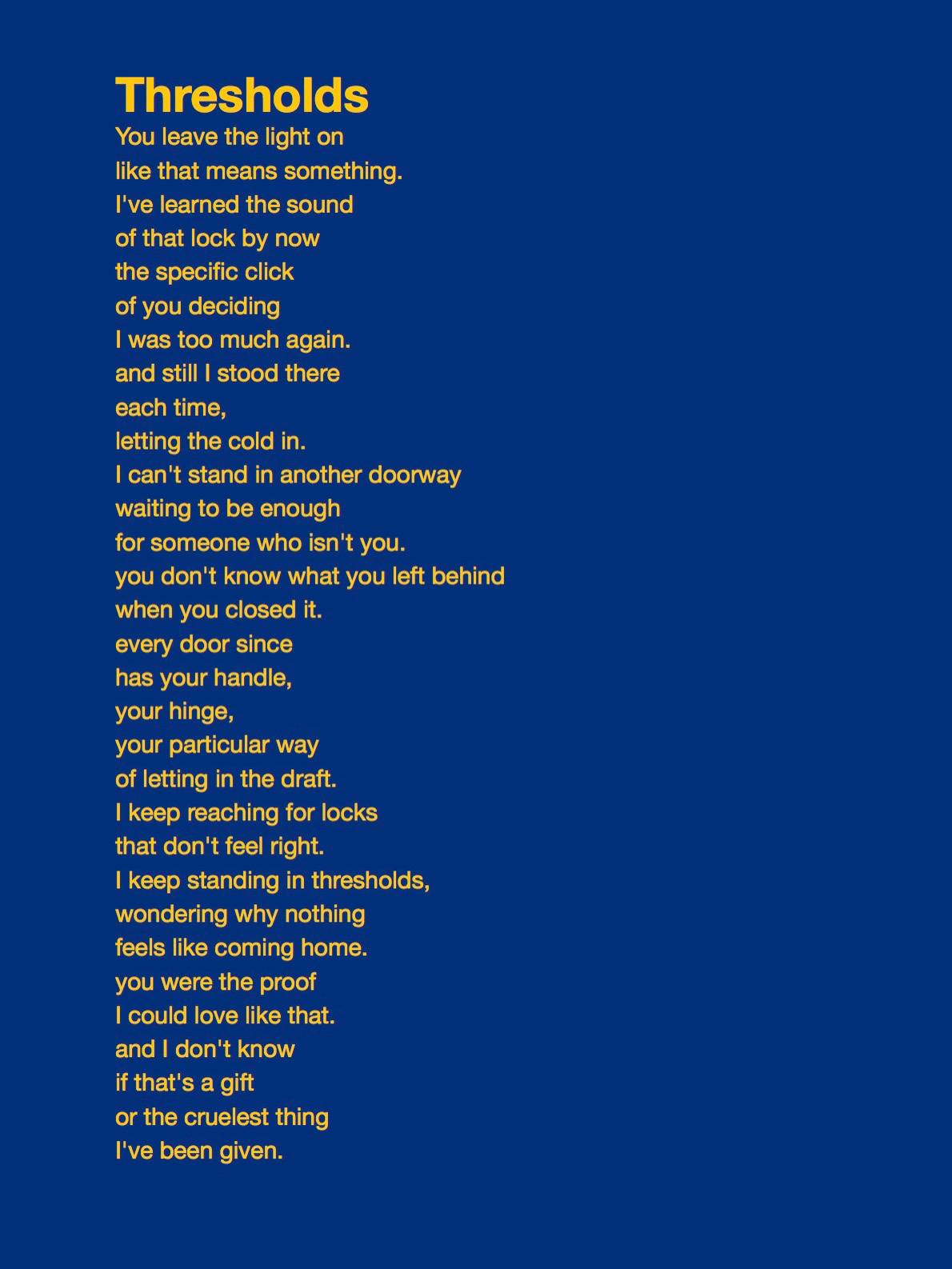 Thresholds

You leave the light on
like that means something.
I've learned the sound
of that lock by now
the specific click
of you deciding
I was too much again.
and still I stood there
each time,
letting the cold in.
I can't stand in another doorway
waiting to be enough
for someone who isn't you.
you don't know what you left behind
when you closed it.
every door since
has your handle,
your hinge,
your particular way
of letting in the draft.
I keep reaching for locks
that don't feel right.
I keep standing in thresholds,
wondering why nothing
feels like coming home.
you were the proof
I could love like that.
and I don't know
if that's a gift
or the cruelest thing
I've been given.